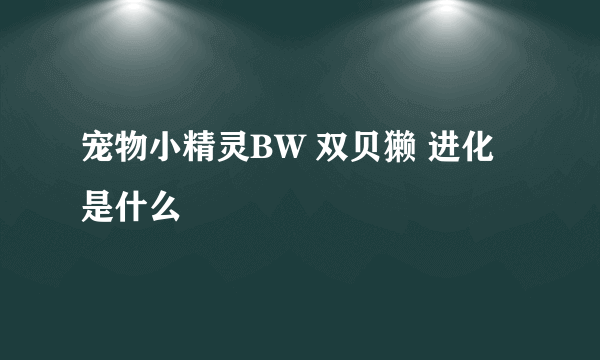 宠物小精灵BW 双贝獭 进化是什么